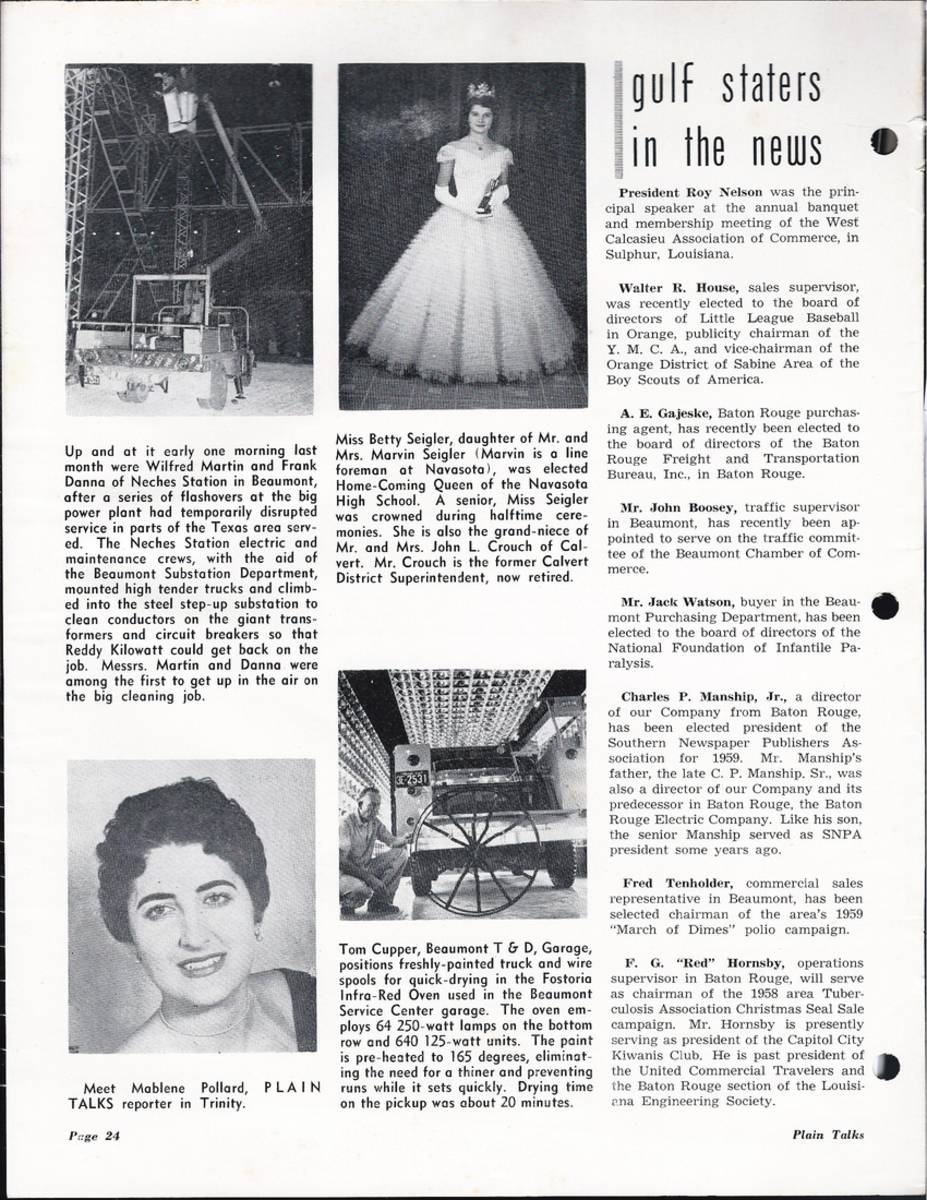 Up and at it early one morning last month were Wilfred Martin and Frank Danna of Neches Station in Beaumont, after a series of flashovers at the big power plant had temporarily disrupted service in parts of the Texas area served. The Neches Station electric and maintenance crews, with the aid of the Beaumont Substation Department, mounted high tender trucks and climbed into the steel step-up substation to clean conductors on the giant transformers and circuit breakers so that Reddy Kilowatt could get back on the job. Messrs. Martin and Danna were among the first to get up in the air on the big cleaning job.

Meet Mablene Pollard, PLAIN TALKS reporter in Trinity.

Miss Betty Seigler, daughter of Mr. and Mrs. Marvin Seigler (Marvin is a line foreman at Navasota), was elected Home-Coming Queen of the Navasota High School. A senior, Miss Seigler was crowned during halftime ceremonies. She is also the grand-niece of Mr. and Mrs. John L. Crouch of Calvert. Mr. Crouch is the former Calvert District Superintendent, now retired.

3E-2531

Tom Cupper, Beaumont T & D, Garage, positions freshly-painted truck and wire spools for quick-drying in the Fostoria Infra-Red Oven used in the Beaumont Service Center garage. The oven employs 64 250-watt lamps on the bottom row and 640 125-watt units. The paint is pre-heated to 165 degrees, eliminating the need for a thiner and preventing runs while it sets quickly. Drying time on the pickup was about 20 minutes.

gulf staters in the news

President Roy Nelson was the principal speaker at the annual banquet and membership meeting of the West Calcasieu Association of Commerce, in Sulphur, Louisiana.

Walter R. House, sales supervisor, was recently elected to the board of directors of Little League Baseball in Orange, publicity chairman of the Y. M. C. A., and vice-chairman of the Orange District of Sabine Area of the Boy Scouts of America.

A. E. Gajeske, Baton Rouge purchasing agent, has recently been elected to the board of directors of the Baton Rouge Freight and Transportation Bureau, Inc., in Baton Rouge.

Mr. John Boosey, traffic supervisor in Beaumont, has recently been appointed to serve on the traffic committee of the Beaumont Chamber of Commerce.

Mr. Jack Watson, buyer in the Beaumont Purchasing Department, has been elected to the board of directors of the National Foundation of Infantile Paralysis.

Charles P. Manship, Jr., a director of our Company from Baton Rouge, has been elected president of the Southern Newspaper Publishers Association for 1959. Mr. Manship's father, the late C. P. Manship. Sr., was also a director of our Company and its predecessor in Baton Rouge, the Baton Rouge Electric Company. Like his son, the senior Manship served as SNPA president some years ago.

Fred Tenholder, commercial sales representative in Beaumont, has been selected chairman of the area's 1959 "March of Dimes" polio campaign.

F. G. "Red" Hornsby, operations supervisor in Baton Rouge, will serve as chairman of the 1958 area Tuberculosis Association Christmas Seal Sale campaign. Mr. Hornsby is presently serving as president of the Capitol City Kiwanis Club. He is past president of the United Commercial Travelers and the Baton Rouge section of the Louisiana Engineering Society.

Page 24

Plain Talks